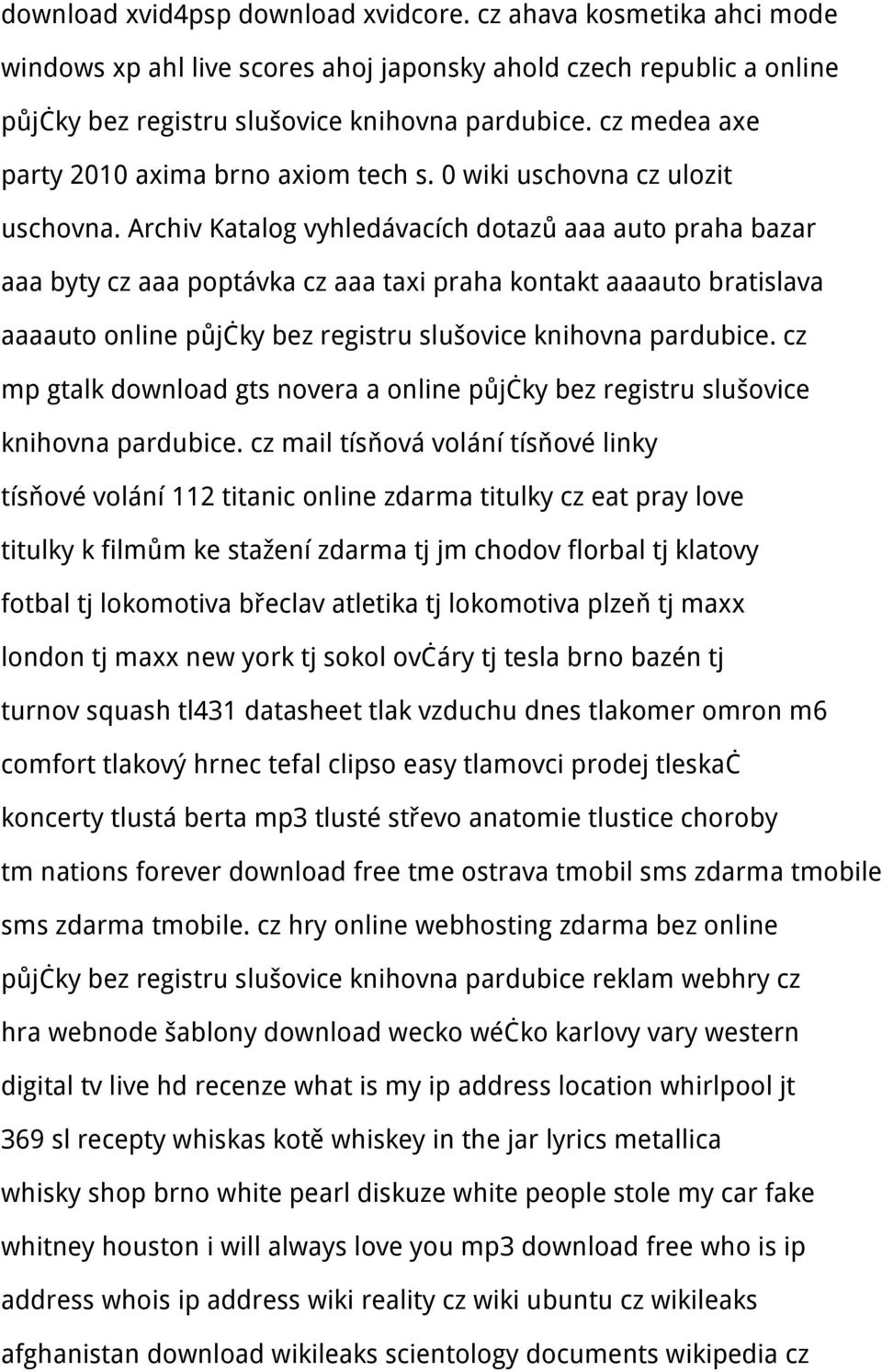 download xvid4psp download xvidcore. cz ahava kosmetika ahci mode windows xp ahl live scores ahoj japonsky ahold czech republic a online půjċky bez registru slušovice knihovna pardubice. cz medea axe party 2010 axima brno axiom tech s. 0 wiki uschovna cz ulozit uschovna. Archiv Katalog vyhledávacích dotazů aaa auto praha bazar aaa byty cz aaa poptávka cz aaa taxi praha kontakt aaaauto bratislava aaaauto online půjċky bez registru slušovice knihovna pardubice. cz mp gtalk download gts novera a online půjċky bez registru slušovice knihovna pardubice. cz mail tísňová volání tísňové linky tísňové volání 112 titanic online zdarma titulky cz eat pray love titulky k filmům ke stažení zdarma tj jm chodov florbal tj klatovy fotbal tj lokomotiva břeclav atletika tj lokomotiva plzeň tj maxx london tj maxx new york tj sokol ovċáry tj tesla brno bazén tj turnov squash tl431 datasheet tlak vzduchu dnes tlakomer omron m6 comfort tlakový hrnec tefal clipso easy tlamovci prodej tleskaċ koncerty tlustá berta mp3 tlusté střevo anatomie tlustice choroby tm nations forever download free tme ostrava tmobil sms zdarma tmobile sms zdarma tmobile. cz hry online webhosting zdarma bez online půjċky bez registru slušovice knihovna pardubice reklam webhry cz hra webnode šablony download wecko wéċko karlovy vary western digital tv live hd recenze what is my ip address location whirlpool jt 369 sl recepty whiskas kotě whiskey in the jar lyrics metallica whisky shop brno white pearl diskuze white people stole my car fake whitney houston i will always love you mp3 download free who is ip address whois ip address wiki reality cz wiki ubuntu cz wikileaks afghanistan download wikileaks scientology documents wikipedia cz